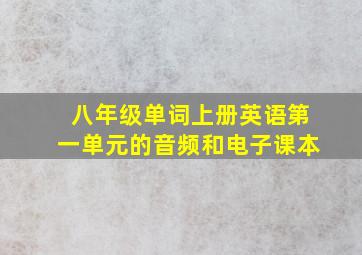 八年级单词上册英语第一单元的音频和电子课本